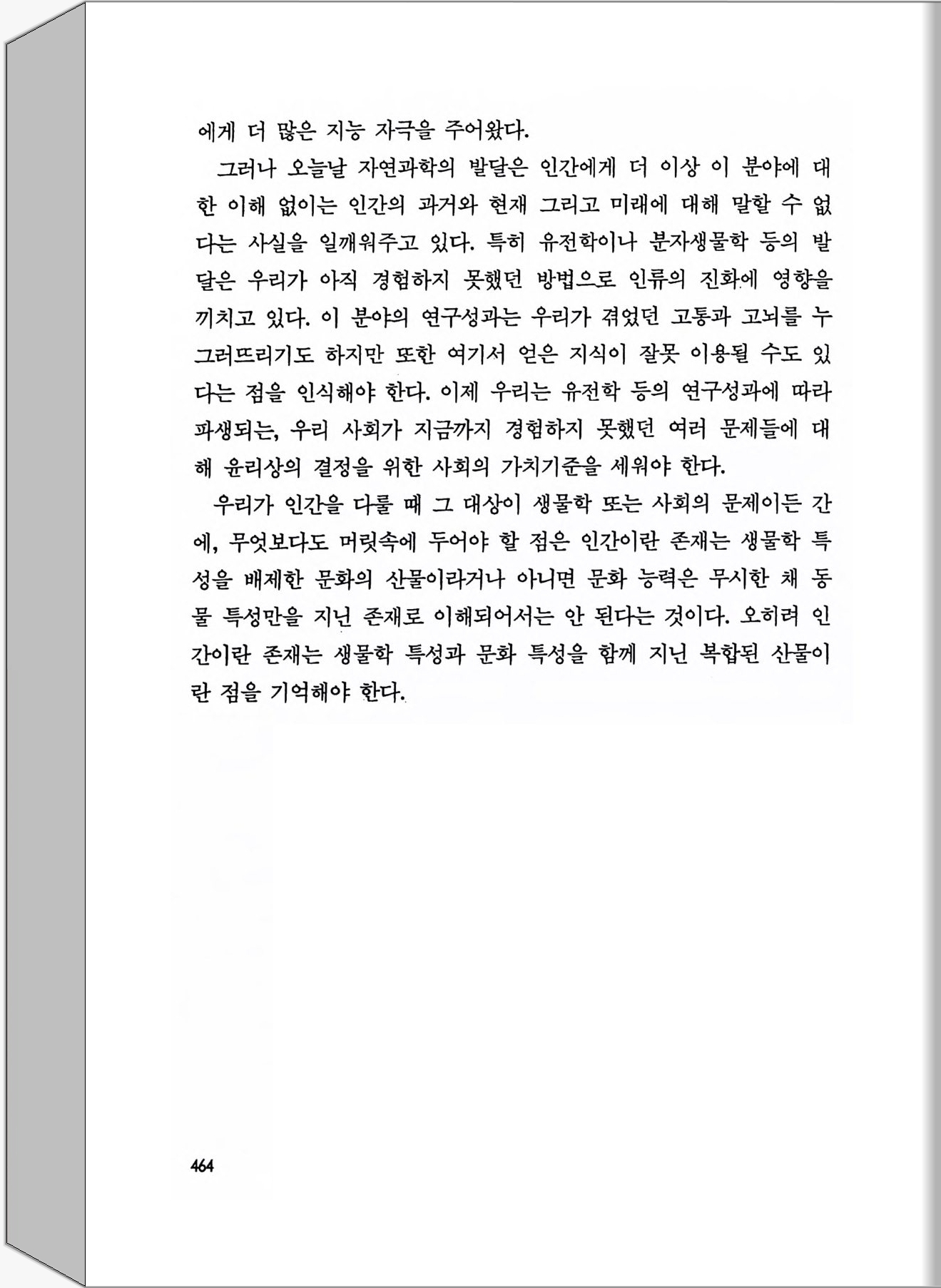 에게 더 많은 지능 자극을 주어왔다.

그러나 오늘날 자연과학의 발달은 인간에게 더 이상 이 분야에 대한 이해 없이는 인간의 과거와 현재 그리고 미래에 대해 말할 수 없다는 사실을 일깨워주고 있다. 특히 유전학이나 분자생물학 등의 발달은 우리가 아직 경험하지 못했던 방법으로 인류의 진화에 영향을 끼치고 있다. 이 분야의 연구성과는 우리가 겪었던 고통과 고뇌를 누그러뜨리기도 하지만 또한 여기서 얻은 지식이 잘못 이용될 수도 있다는 점을 인식해야 한다. 이제 우리는 유전학 등의 연구성과에 따라 파생되는, 우리 사회가 지금까지 경험하지 못했던 여러 문제들에 대해 윤리상의 결정을 위한 사회의 가치기준을 세워야 한다.

우리가 인간을 다룰 때 그 대상이 생물학 또는 사회의 문제이든 간에, 무엇보다도 머릿속에 두어야 할 점은 인간이란 존재는 생물학 특성을 배제한 문화의 산물이라거나 아니면 문화 능력은 무시한 채 동물 특성만을 지닌 존재로 이해되어서는 안 된다는 것이다. 오히려 인간이란 존재는 생물학 특성과 문화 특성을 함께 지닌 복합된 산물이란 점을 기억해야 한다.

464